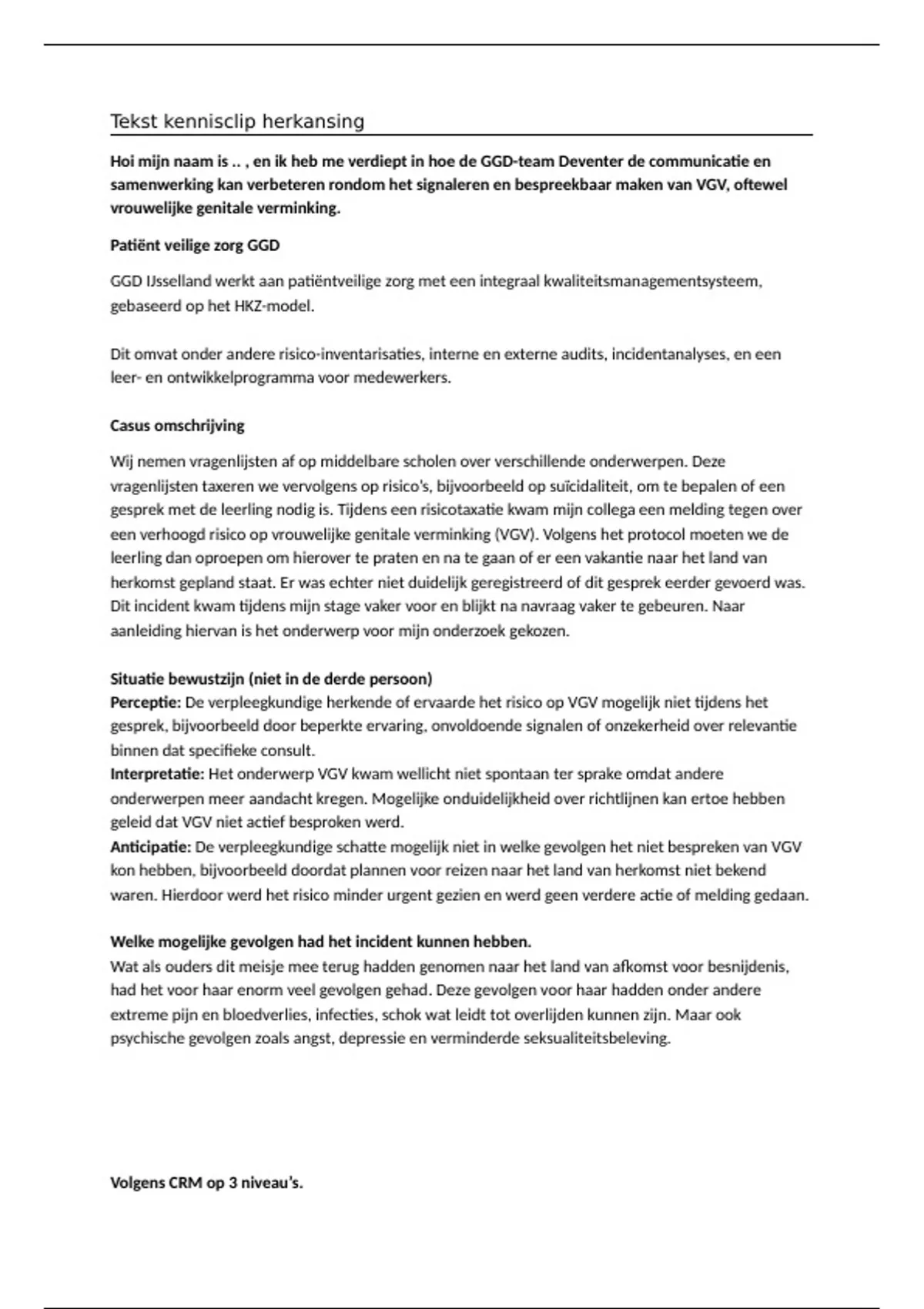 Tekst kennisclip herkansing

Hoi mijn naam is .. , en ik heb me verdiept in hoe de GGD-team Deventer de communicatie en samenwerking kan verbeteren rondom het signaleren en bespreekbaar maken van VGV, oftewel vrouwelijke genitale verminking.

Patiënt veilige zorg GGD

GGD IJsselland werkt aan patiëntveilige zorg met een integraal kwaliteitsmanagementsysteem, gebaseerd op het HKZ-model.

Dit omvat onder andere risico-inventarisaties, interne en externe audits, incidentanalyses, en een leer- en ontwikkelprogramma voor medewerkers.

Casus omschrijving

Wij nemen vragenlijsten af op middelbare scholen over verschillende onderwerpen. Deze vragenlijsten taxeren we vervolgens op risico's, bijvoorbeeld op suïcidaliteit, om te bepalen of een gesprek met de leerling nodig is. Tijdens een risicotaxatie kwam mijn collega een melding tegen over een verhoogd risico op vrouwelijke genitale verminking (VGV). Volgens het protocol moeten we de leerling dan oproepen om hierover te praten en na te gaan of er een vakantie naar het land van herkomst gepland staat. Er was echter niet duidelijk geregistreerd of dit gesprek eerder gevoerd was. Dit incident kwam tijdens mijn stage vaker voor en blijkt na navraag vaker te gebeuren. Naar aanleiding hiervan is het onderwerp voor mijn onderzoek gekozen.

Situatie bewustzijn (niet in de derde persoon)
Perceptie: De verpleegkundige herkende of ervaarde het risico op VGV mogelijk niet tijdens het gesprek, bijvoorbeeld door beperkte ervaring, onvoldoende signalen of onzekerheid over relevantie binnen dat specifieke consult.
Interpretatie: Het onderwerp VGV kwam wellicht niet spontaan ter sprake omdat andere onderwerpen meer aandacht kregen. Mogelijke onduidelijkheid over richtlijnen kan ertoe hebben geleid dat VGV niet actief besproken werd.
Anticipatie: De verpleegkundige schatte mogelijk niet in welke gevolgen het niet bespreken van VGV kon hebben, bijvoorbeeld doordat plannen voor reizen naar het land van herkomst niet bekend waren. Hierdoor werd het risico minder urgent gezien en werd geen verdere actie of melding gedaan.

Welke mogelijke gevolgen had het incident kunnen hebben.
Wat als ouders dit meisje mee terug hadden genomen naar het land van afkomst voor besnijdenis, had het voor haar enorm veel gevolgen gehad. Deze gevolgen voor haar hadden onder andere extreme pijn en bloedverlies, infecties, schok wat leidt tot overlijden kunnen zijn. Maar ook psychische gevolgen zoals angst, depressie en verminderde seksualiteitsbeleving.

Volgens CRM op 3 niveau's.